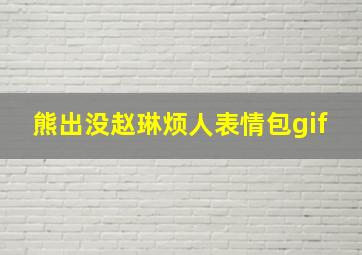 熊出没赵琳烦人表情包gif